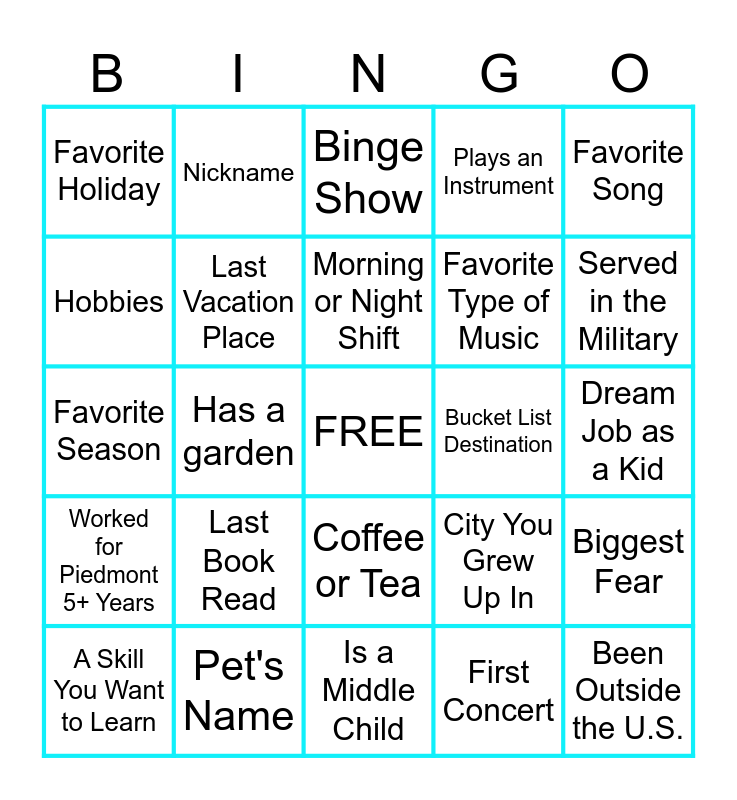 | B | I | N | G | O |
|---|---|---|---|---|
| Favorite Holiday | Nickname | Binge Show | Plays an Instrument | Favorite Song |
| Hobbies | Last Vacation Place | Morning or Night Shift | Favorite Type of Music | Served in the Military |
| Favorite Season | Has a garden | FREE | Bucket List Destination | Dream Job as a Kid |
| Worked for Piedmont 5+ Years | Last Book Read | Coffee or Tea | City You Grew Up In | Biggest Fear |
| A Skill You Want to Learn | Pet's Name | Is a Middle Child | First Concert | Been Outside the U.S. |